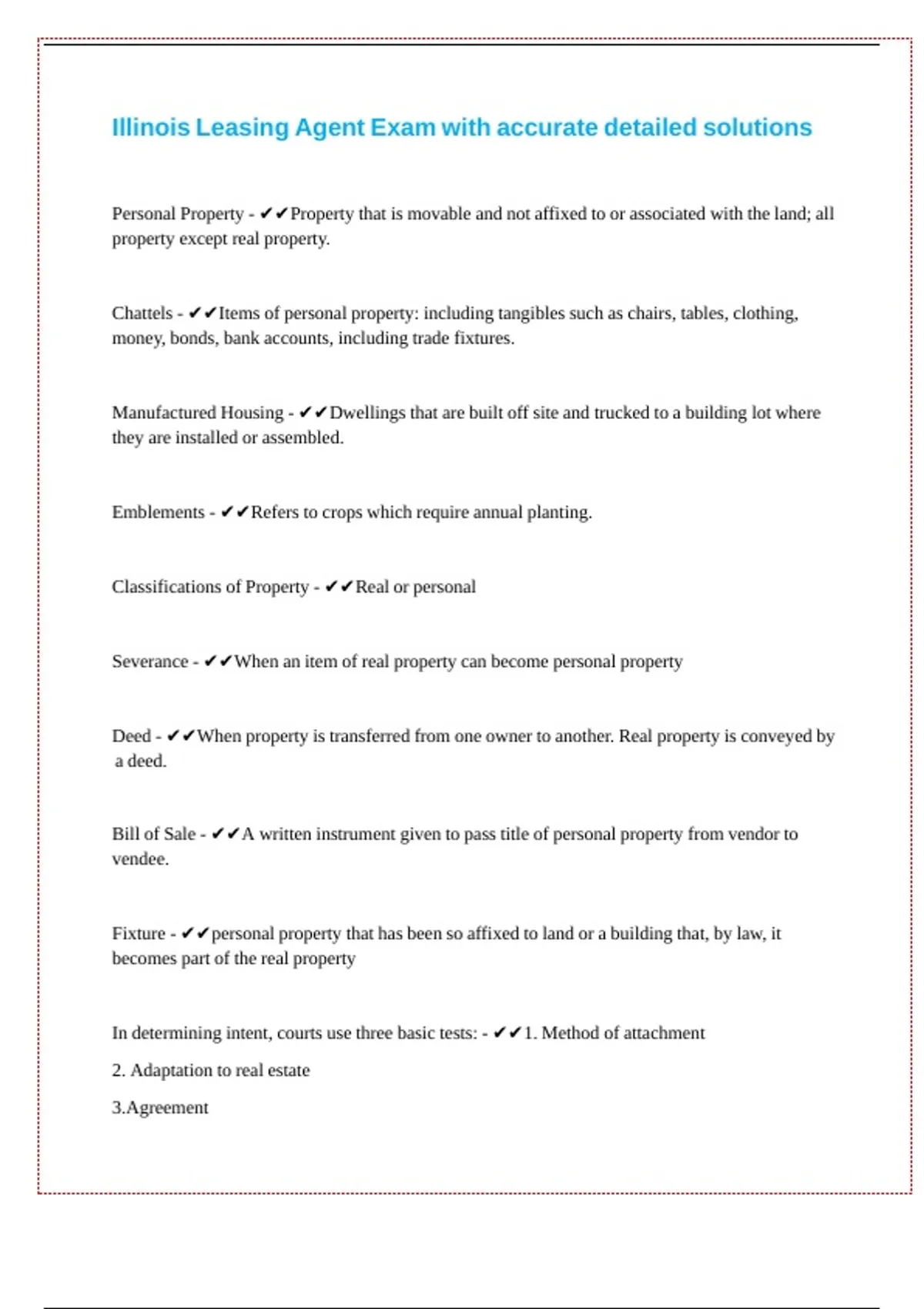 Illinois Leasing Agent Exam with accurate detailed solutions

Personal Property - ✔✔Property that is movable and not affixed to or associated with the land; all property except real property.

Chattels - ✔✔Items of personal property: including tangibles such as chairs, tables, clothing, money, bonds, bank accounts, including trade fixtures.

Manufactured Housing - ✔✔Dwellings that are built off site and trucked to a building lot where they are installed or assembled.

Emblements - ✔✔Refers to crops which require annual planting.

Classifications of Property - ✔✔Real or personal

Severance - ✔✔When an item of real property can become personal property

Deed - ✔✔When property is transferred from one owner to another. Real property is conveyed by a deed.

Bill of Sale - ✔✔A written instrument given to pass title of personal property from vendor to vendee.

Fixture - ✔✔personal property that has been so affixed to land or a building that, by law, it becomes part of the real property

In determining intent, courts use three basic tests: - ✔✔1. Method of attachment

2. Adaptation to real estate

3.Agreement